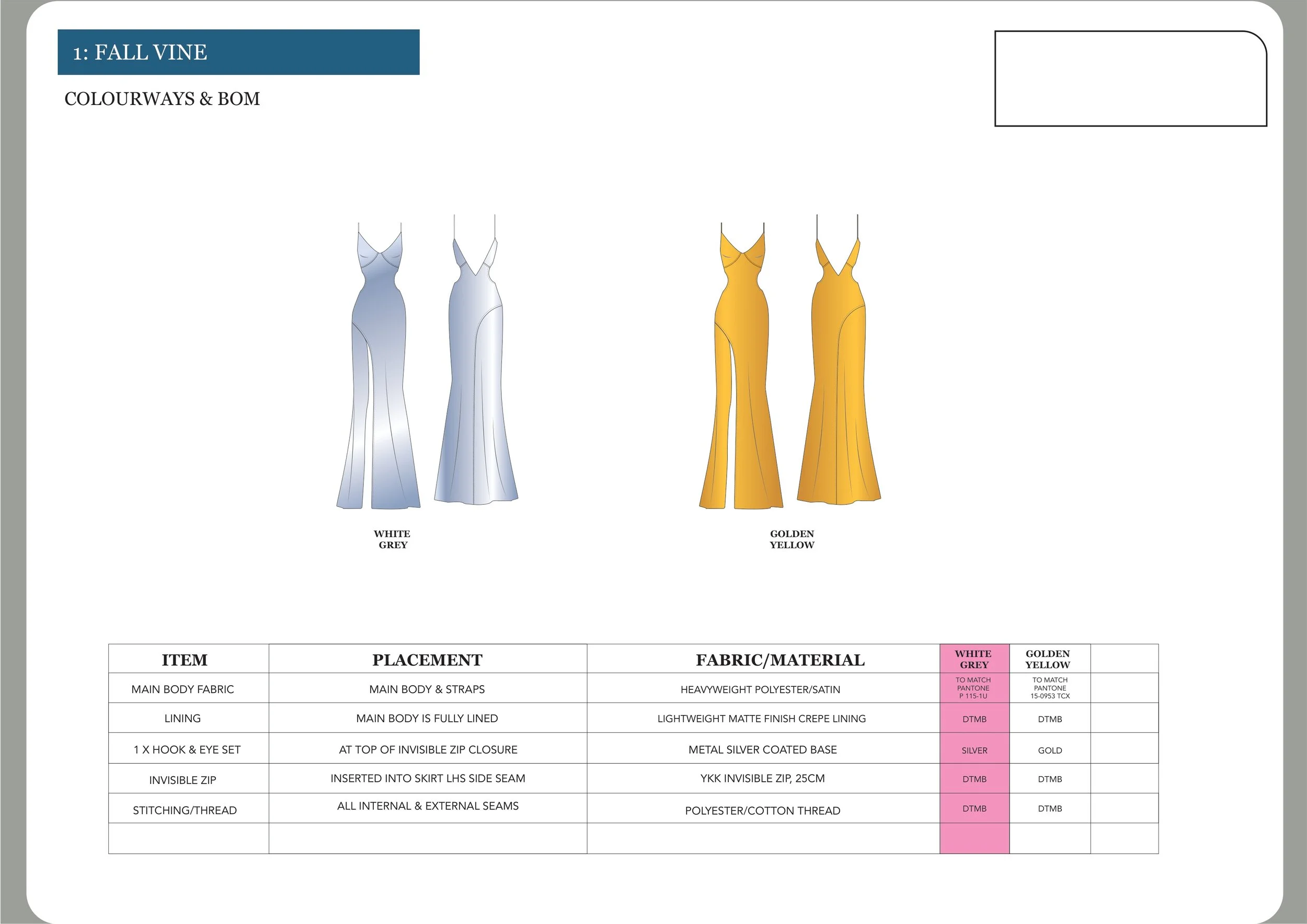 1: FALL VINE

COLOURWAYS & BOM

WHITE GREY

GOLDEN YELLOW

| ITEM | PLACEMENT | FABRIC/MATERIAL | WHITE GREY | GOLDEN YELLOW | |
|---|---|---|---|---|---|
| MAIN BODY FABRIC | MAIN BODY & STRAPS | HEAVYWEIGHT POLYESTER/SATIN | TO MATCH PANTONE P 115-1U | TO MATCH PANTONE 15-0953 TCX | |
| LINING | MAIN BODY IS FULLY LINED | LIGHTWEIGHT MATTE FINISH CREPE LINING | DTMB | DTMB | |
| 1 X HOOK & EYE SET | AT TOP OF INVISIBLE ZIP CLOSURE | METAL SILVER COATED BASE | SILVER | GOLD | |
| INVISIBLE ZIP | INSERTED INTO SKIRT LHS SIDE SEAM | YKK INVISIBLE ZIP, 25CM | DTMB | DTMB | |
| STITCHING/THREAD | ALL INTERNAL & EXTERNAL SEAMS | POLYESTER/COTTON THREAD | DTMB | DTMB | |
| | | | | | |